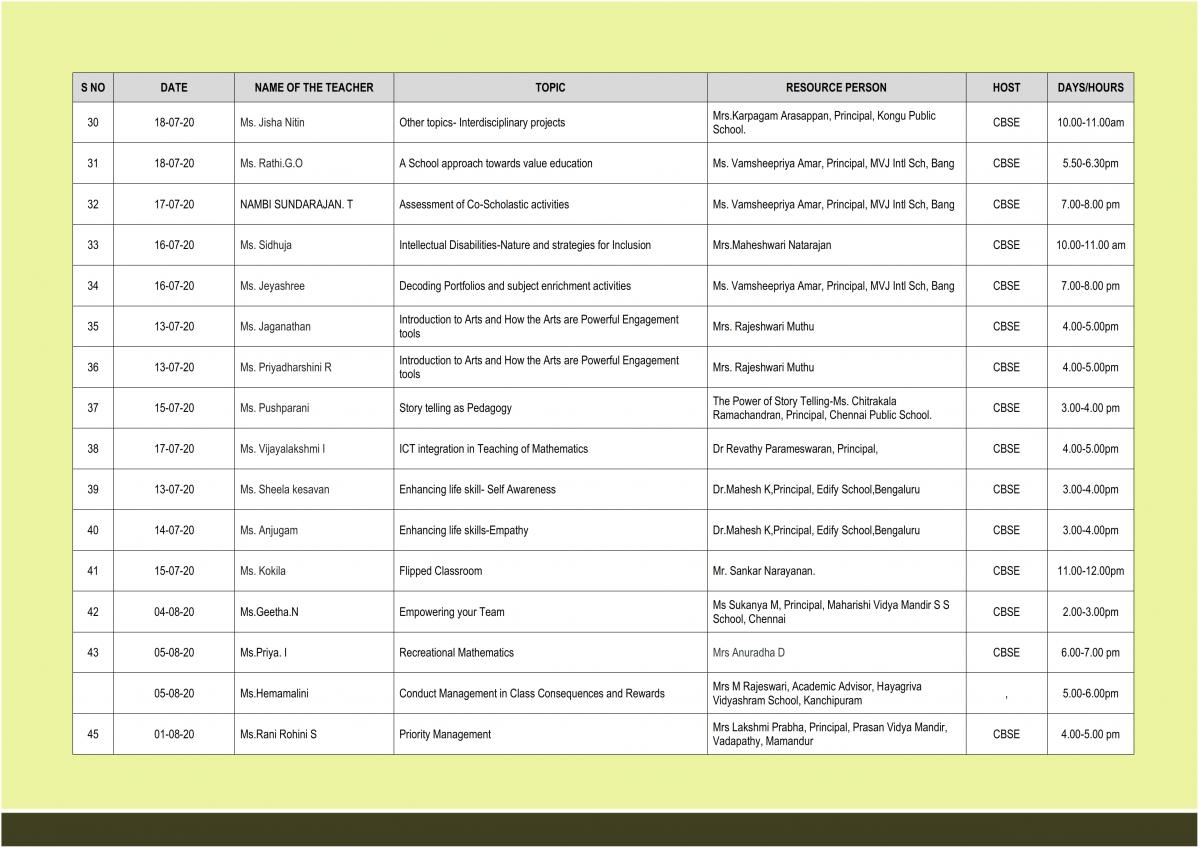 | S NO | DATE | NAME OF THE TEACHER | TOPIC | RESOURCE PERSON | HOST | DAYS/HOURS |
|---|---|---|---|---|---|---|
| 30 | 18-07-20 | Ms. Jisha Nitin | Other topics- Interdisciplinary projects | Mrs.Karpagam Arasappan, Principal, Kongu Public School. | CBSE | 10.00-11.00am |
| 31 | 18-07-20 | Ms. Rathi.G.O | A School approach towards value education | Ms. Vamsheepriya Amar, Principal, MVJ Intl Sch, Bang | CBSE | 5.50-6.30pm |
| 32 | 17-07-20 | NAMBI SUNDARAJAN. T | Assessment of Co-Scholastic activities | Ms. Vamsheepriya Amar, Principal, MVJ Intl Sch, Bang | CBSE | 7.00-8.00 pm |
| 33 | 16-07-20 | Ms. Sidhuja | Intellectual Disabilities-Nature and strategies for Inclusion | Mrs.Maheshwari Natarajan | CBSE | 10.00-11.00 am |
| 34 | 16-07-20 | Ms. Jeyashree | Decoding Portfolios and subject enrichment activities | Ms. Vamsheepriya Amar, Principal, MVJ Intl Sch, Bang | CBSE | 7.00-8.00 pm |
| 35 | 13-07-20 | Ms. Jaganathan | Introduction to Arts and How the Arts are Powerful Engagement tools | Mrs. Rajeshwari Muthu | CBSE | 4.00-5.00pm |
| 36 | 13-07-20 | Ms. Priyadharshini R | Introduction to Arts and How the Arts are Powerful Engagement tools | Mrs. Rajeshwari Muthu | CBSE | 4.00-5.00pm |
| 37 | 15-07-20 | Ms. Pushparani | Story telling as Pedagogy | The Power of Story Telling-Ms. Chitrakala Ramachandran, Principal, Chennai Public School. | CBSE | 3.00-4.00 pm |
| 38 | 17-07-20 | Ms. Vijayalakshmi I | ICT integration in Teaching of Mathematics | Dr Revathy Parameswaran, Principal, | CBSE | 4.00-5.00pm |
| 39 | 13-07-20 | Ms. Sheela kesavan | Enhancing life skill- Self Awareness | Dr.Mahesh K,Principal, Edify School,Bengaluru | CBSE | 3.00-4.00pm |
| 40 | 14-07-20 | Ms. Anjugam | Enhancing life skills-Empathy | Dr.Mahesh K,Principal, Edify School,Bengaluru | CBSE | 3.00-4.00pm |
| 41 | 15-07-20 | Ms. Kokila | Flipped Classroom | Mr. Sankar Narayanan. | CBSE | 11.00-12.00pm |
| 42 | 04-08-20 | Ms.Geetha.N | Empowering your Team | Ms Sukanya M, Principal, Maharishi Vidya Mandir S S School, Chennai | CBSE | 2.00-3.00pm |
| 43 | 05-08-20 | Ms.Priya. I | Recreational Mathematics | Mrs Anuradha D | CBSE | 6.00-7.00 pm |
|  | 05-08-20 | Ms.Hemamalini | Conduct Management in Class Consequences and Rewards | Mrs M Rajeswari, Academic Advisor, Hayagriva Vidyashram School, Kanchipuram | , | 5.00-6.00pm |
| 45 | 01-08-20 | Ms.Rani Rohini S | Priority Management | Mrs Lakshmi Prabha, Principal, Prasan Vidya Mandir, Vadapathy, Mamandur | CBSE | 4.00-5.00 pm |